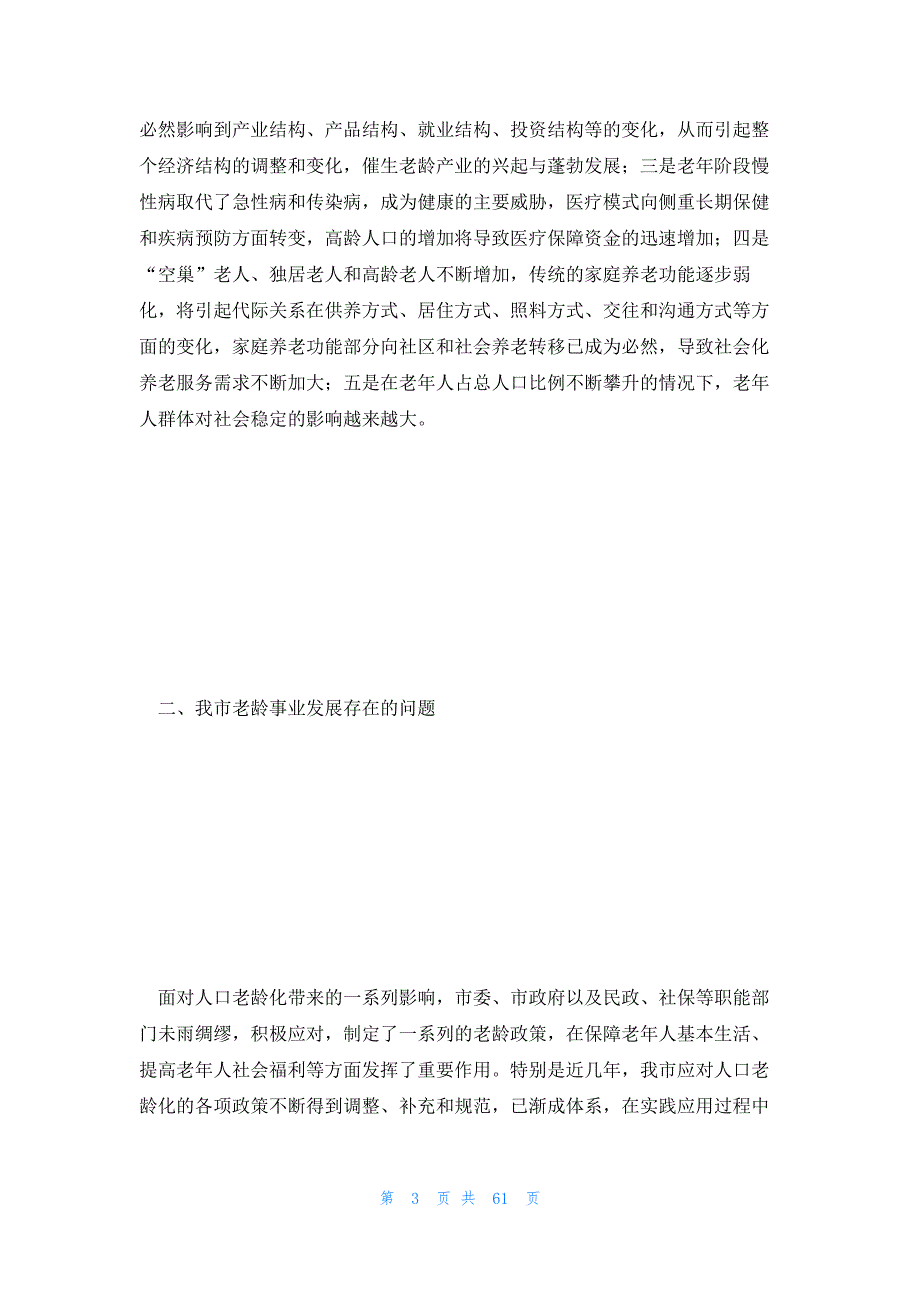 必然影响到产业结构、产品结构、就业结构、投资结构等的变化，从而引起整个经济结构的调整和变化，催生老龄产业的兴起与蓬勃发展；三是老年阶段慢性病取代了急性病和传染病，成为健康的主要威胁，医疗模式向侧重长期保健和疾病预防方面转变，高龄人口的增加将导致医疗保障资金的迅速增加；四是“空巢”老人、独居老人和高龄老人不断增加，传统的家庭养老功能逐步弱化，将引起代际关系在供养方式、居住方式、照料方式、交往和沟通方式等方面的变化，家庭养老功能部分向社区和社会养老转移已成为必然，导致社会化养老服务需求不断加大；五是在老年人占总人口比例不断攀升的情况下，老年人群体对社会稳定的影响越来越大。

二、我市老龄事业发展存在的问题

面对人口老龄化带来的一系列影响，市委、市政府以及民政、社保等职能部门未雨绸缪，积极应对，制定了一系列的老龄政策，在保障老年人基本生活、提高老年人社会福利等方面发挥了重要作用。特别是近几年，我市应对人口老龄化的各项政策不断得到调整、补充和规范，已渐成体系，在实践应用过程中

第 3 页 共 61 页